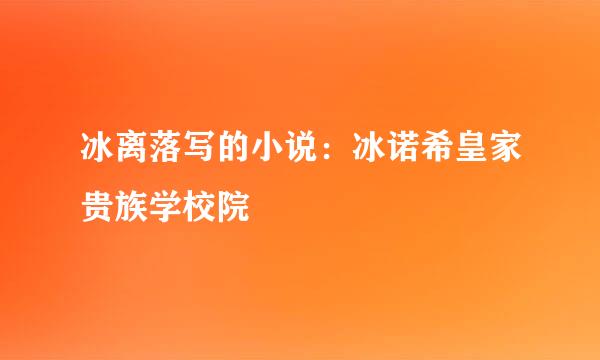 冰离落写的小说：冰诺希皇家贵族学校院